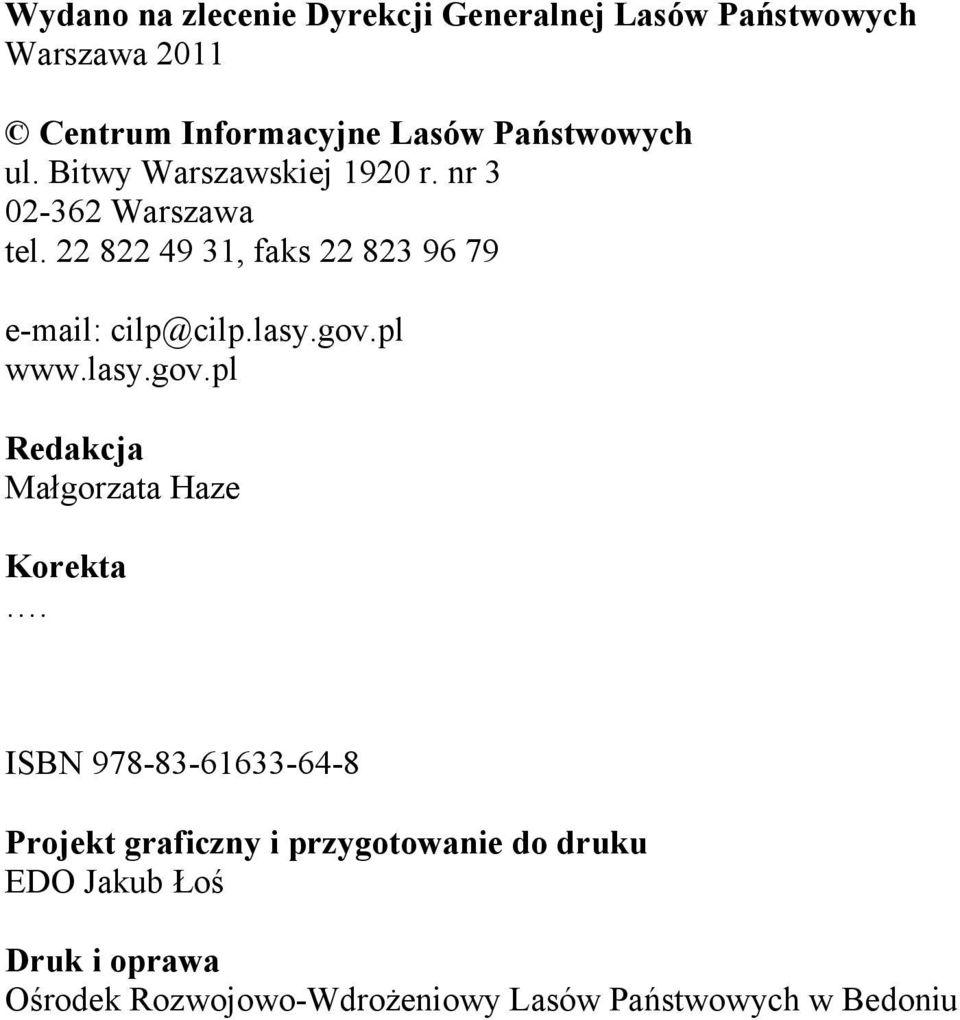 Wydano na zlecenie Dyrekcji Generalnej Lasów Państwowych
Warszawa 2011

© Centrum Informacyjne Lasów Państwowych
ul. Bitwy Warszawskiej 1920 r. nr 3
02-362 Warszawa
tel. 22 822 49 31, faks 22 823 96 79

e-mail: cilp@cilp.lasy.gov.pl
www.lasy.gov.pl

Redakcja
Małgorzata Haze

Korekta
….

ISBN 978-83-61633-64-8

Projekt graficzny i przygotowanie do druku
EDO Jakub Łoś

Druk i oprawa
Ośrodek Rozwojowo-Wdrożeniowy Lasów Państwowych w Bedoniu